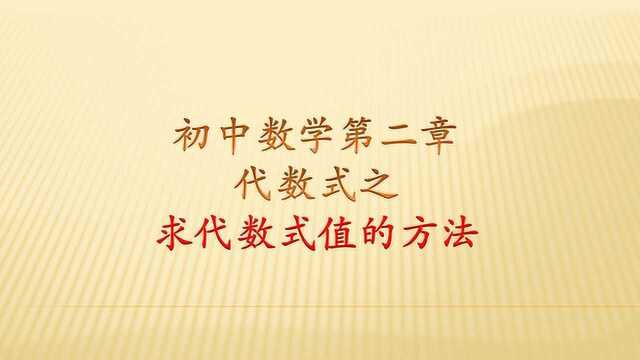 初中数学第二章
代数式之
求代数式值的方法